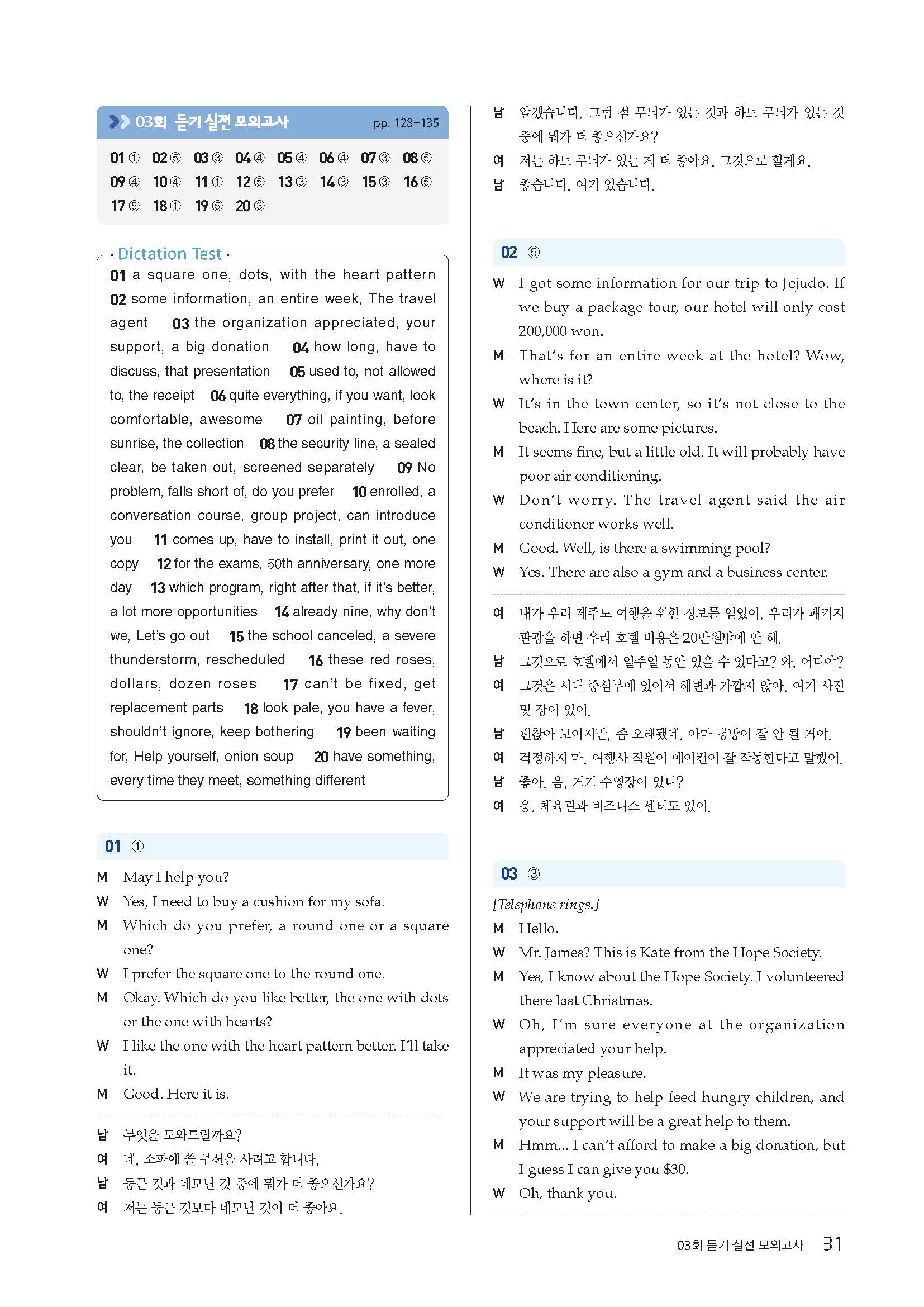 03회 듣기 실전 모의고사 pp. 128~135

01 ① 02 ⑤ 03 ③ 04 ④ 05 ④ 06 ④ 07 ③ 08 ⑤
09 ④ 10 ④ 11 ① 12 ⑤ 13 ③ 14 ③ 15 ③ 16 ⑤
17 ⑤ 18 ① 19 ⑤ 20 ③

Dictation Test

01 a square one, dots, with the heart pattern 02 some information, an entire week, The travel agent 03 the organization appreciated, your support, a big donation 04 how long, have to discuss, that presentation 05 used to, not allowed to, the receipt 06 quite everything, if you want, look comfortable, awesome 07 oil painting, before sunrise, the collection 08 the security line, a sealed clear, be taken out, screened separately 09 No problem, falls short of, do you prefer 10 enrolled, a conversation course, group project, can introduce you 11 comes up, have to install, print it out, one copy 12 for the exams, 50th anniversary, one more day 13 which program, right after that, if it's better, a lot more opportunities 14 already nine, why don't we, Let's go out 15 the school canceled, a severe thunderstorm, rescheduled 16 these red roses, dollars, dozen roses 17 can't be fixed, get replacement parts 18 look pale, you have a fever, shouldn't ignore, keep bothering 19 been waiting for, Help yourself, onion soup 20 have something, every time they meet, something different

01 ①

M May I help you?
W Yes, I need to buy a cushion for my sofa.
M Which do you prefer, a round one or a square one?
W I prefer the square one to the round one.
M Okay. Which do you like better, the one with dots or the one with hearts?
W I like the one with the heart pattern better. I'll take it.
M Good. Here it is.

남 무엇을 도와드릴까요?
여 네, 소파에 쓸 쿠션을 사려고 합니다.
남 둥근 것과 네모난 것 중에 뭐가 더 좋으신가요?
여 저는 둥근 것보다 네모난 것이 더 좋아요.
남 알겠습니다. 그럼 점 무늬가 있는 것과 하트 무늬가 있는 것 중에 뭐가 더 좋으신가요?
여 저는 하트 무늬가 있는 게 더 좋아요. 그것으로 할게요.
남 좋습니다. 여기 있습니다.

02 ⑤

W I got some information for our trip to Jejudo. If we buy a package tour, our hotel will only cost 200,000 won.
M That's for an entire week at the hotel? Wow, where is it?
W It's in the town center, so it's not close to the beach. Here are some pictures.
M It seems fine, but a little old. It will probably have poor air conditioning.
W Don't worry. The travel agent said the air conditioner works well.
M Good. Well, is there a swimming pool?
W Yes. There are also a gym and a business center.

여 내가 우리 제주도 여행을 위한 정보를 얻었어. 우리가 패키지 관광을 하면 우리 호텔 비용은 20만원밖에 안 해.
남 그것으로 호텔에서 일주일 동안 있을 수 있다고? 와, 어디야?
여 그것은 시내 중심부에 있어서 해변과 가깝지 않아. 여기 사진 몇 장이 있어.
남 괜찮아 보이지만, 좀 오래됐네. 아마 냉방이 잘 안 될 거야.
여 걱정하지 마. 여행사 직원이 에어컨이 잘 작동한다고 말했어.
남 좋아. 음, 거기 수영장이 있니?
여 응. 체육관과 비즈니스 센터도 있어.

03 ③

[Telephone rings.]
M Hello.
W Mr. James? This is Kate from the Hope Society.
M Yes, I know about the Hope Society. I volunteered there last Christmas.
W Oh, I'm sure everyone at the organization appreciated your help.
M It was my pleasure.
W We are trying to help feed hungry children, and your support will be a great help to them.
M Hmm... I can't afford to make a big donation, but I guess I can give you $30.
W Oh, thank you.

03회 듣기 실전 모의고사 31